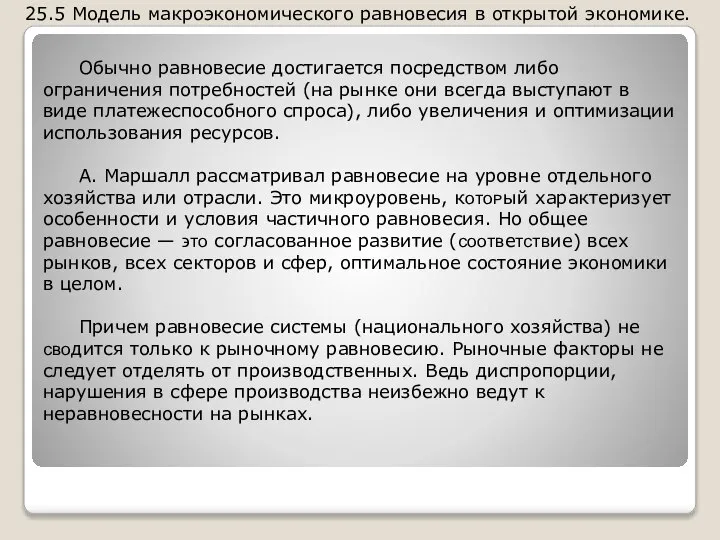 25.5 Модель макроэкономического равновесия в открытой экономике.

Обычно равновесие достигается посредством либо ограничения потребностей (на рынке они всегда выступают в виде платежеспособного спроса), либо увеличения и оптимизации использования ресурсов.

А. Маршалл рассматривал равновесие на уровне отдельного хозяйства или отрасли. Это микроуровень, который характеризует особенности и условия частичного равновесия. Но общее равновесие — это согласованное развитие (соответствие) всех рынков, всех секторов и сфер, оптимальное состояние экономики в целом.

Причем равновесие системы (национального хозяйства) не сводится только к рыночному равновесию. Рыночные факторы не следует отделять от производственных. Ведь диспропорции, нарушения в сфере производства неизбежно ведут к неравновесности на рынках.